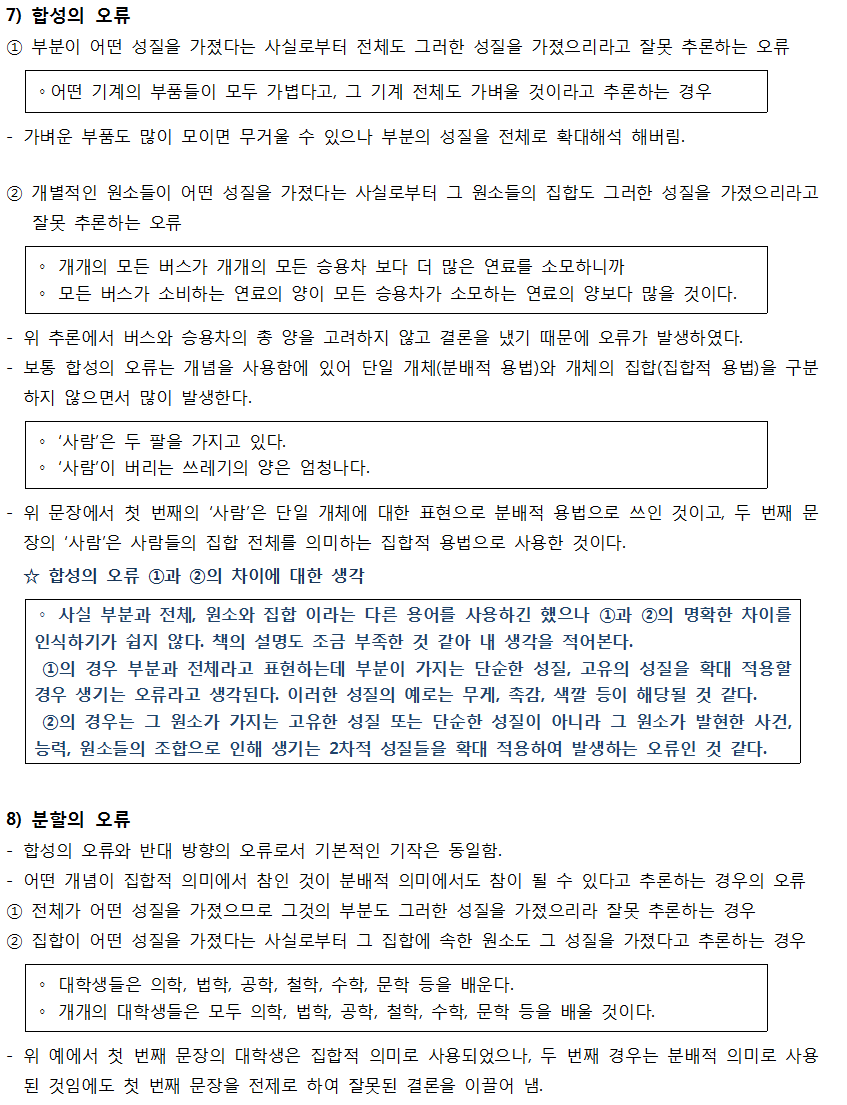 7) 합성의 오류
① 부분이 어떤 성질을 가졌다는 사실로부터 전체도 그러한 성질을 가졌으리라고 잘못 추론하는 오류

◦ 어떤 기계의 부품들이 모두 가볍다고, 그 기계 전체도 가벼울 것이라고 추론하는 경우

- 가벼운 부품도 많이 모이면 무거울 수 있으나 부분의 성질을 전체로 확대해석 해버림.

② 개별적인 원소들이 어떤 성질을 가졌다는 사실로부터 그 원소들의 집합도 그러한 성질을 가졌으리라고 잘못 추론하는 오류

◦ 개개의 모든 버스가 개개의 모든 승용차 보다 더 많은 연료를 소모하니까
◦ 모든 버스가 소비하는 연료의 양이 모든 승용차가 소모하는 연료의 양보다 많을 것이다.

- 위 추론에서 버스와 승용차의 총 양을 고려하지 않고 결론을 냈기 때문에 오류가 발생하였다.
- 보통 합성의 오류는 개념을 사용함에 있어 단일 개체(분배적 용법)와 개체의 집합(집합적 용법)을 구분하지 않으면서 많이 발생한다.

◦ '사람'은 두 팔을 가지고 있다.
◦ '사람'이 버리는 쓰레기의 양은 엄청나다.

- 위 문장에서 첫 번째의 '사람'은 단일 개체에 대한 표현으로 분배적 용법으로 쓰인 것이고, 두 번째 문장의 '사람'은 사람들의 집합 전체를 의미하는 집합적 용법으로 사용한 것이다.

☆ 합성의 오류 ①과 ②의 차이에 대한 생각

◦ 사실 부분과 전체, 원소와 집합 이라는 다른 용어를 사용하긴 했으나 ①과 ②의 명확한 차이를 인식하기가 쉽지 않다. 책의 설명도 조금 부족한 것 같아 내 생각을 적어본다.
①의 경우 부분과 전체라고 표현하는데 부분이 가지는 단순한 성질, 고유의 성질을 확대 적용할 경우 생기는 오류라고 생각된다. 이러한 성질의 예로는 무게, 촉감, 색깔 등이 해당될 것 같다.
②의 경우는 그 원소가 가지는 고유한 성질 또는 단순한 성질이 아니라 그 원소가 발현한 사건, 능력, 원소들의 조합으로 인해 생기는 2차적 성질들을 확대 적용하여 발생하는 오류인 것 같다.

8) 분할의 오류
- 합성의 오류와 반대 방향의 오류로서 기본적인 기작은 동일함.
- 어떤 개념이 집합적 의미에서 참인 것이 분배적 의미에서도 참이 될 수 있다고 추론하는 경우의 오류
① 전체가 어떤 성질을 가졌으므로 그것의 부분도 그러한 성질을 가졌으리라 잘못 추론하는 경우
② 집합이 어떤 성질을 가졌다는 사실로부터 그 집합에 속한 원소도 그 성질을 가졌다고 추론하는 경우

◦ 대학생들은 의학, 법학, 공학, 철학, 수학, 문학 등을 배운다.
◦ 개개의 대학생들은 모두 의학, 법학, 공학, 철학, 수학, 문학 등을 배울 것이다.

- 위 예에서 첫 번째 문장의 대학생은 집합적 의미로 사용되었으나, 두 번째 경우는 분배적 의미로 사용된 것임에도 첫 번째 문장을 전제로 하여 잘못된 결론을 이끌어 냄.